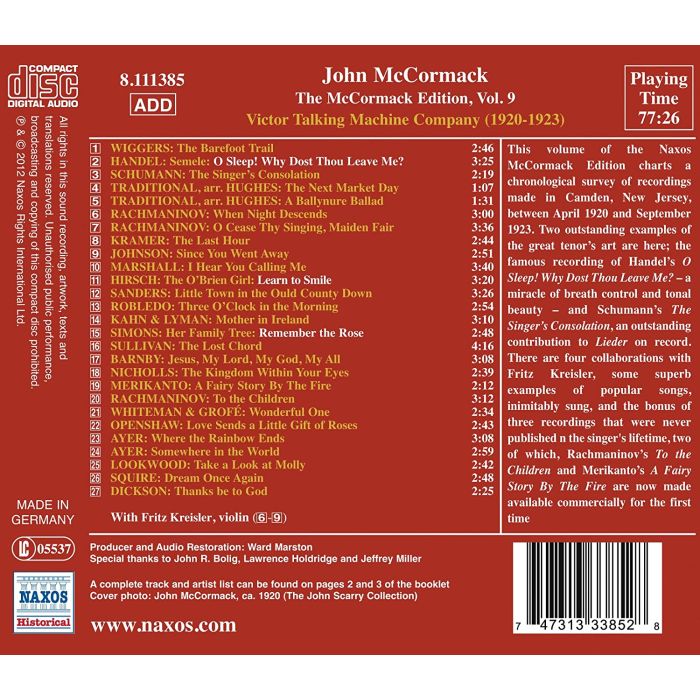 COMPACT disc DIGITAL AUDIO

8.111385
ADD

John McCormack
The McCormack Edition, Vol. 9
Victor Talking Machine Company (1920-1923)

Playing Time 77:26

All rights in this sound recording, artwork, texts and translations reserved. Unauthorised public performance, broadcasting and copying of this compact disc prohibited.
℗ & © 2012 Naxos Rights International Ltd.

| | | |
|---|---|---|
| 1 | WIGGERS: The Barefoot Trail | 2:46 |
| 2 | HANDEL: Semele: O Sleep! Why Dost Thou Leave Me? | 3:25 |
| 3 | SCHUMANN: The Singer's Consolation | 2:19 |
| 4 | TRADITIONAL, arr. HUGHES: The Next Market Day | 1:07 |
| 5 | TRADITIONAL, arr. HUGHES: A Ballynure Ballad | 1:31 |
| 6 | RACHMANINOV: When Night Descends | 3:00 |
| 7 | RACHMANINOV: O Cease Thy Singing, Maiden Fair | 3:36 |
| 8 | KRAMER: The Last Hour | 2:44 |
| 9 | JOHNSON: Since You Went Away | 2:51 |
| 10 | MARSHALL: I Hear You Calling Me | 3:40 |
| 11 | HIRSCH: The O'Brien Girl: Learn to Smile | 3:20 |
| 12 | SANDERS: Little Town in the Ould County Down | 3:26 |
| 13 | ROBLEDO: Three O'Clock in the Morning | 2:54 |
| 14 | KAHN & LYMAN: Mother in Ireland | 3:10 |
| 15 | SIMONS: Her Family Tree: Remember the Rose | 2:48 |
| 16 | SULLIVAN: The Lost Chord | 4:16 |
| 17 | BARNBY: Jesus, My Lord, My God, My All | 3:08 |
| 18 | NICHOLLS: The Kingdom Within Your Eyes | 2:39 |
| 19 | MERIKANTO: A Fairy Story By The Fire | 2:12 |
| 20 | RACHMANINOV: To the Children | 3:12 |
| 21 | WHITEMAN & GROFÉ: Wonderful One | 2:34 |
| 22 | OPENSHAW: Love Sends a Little Gift of Roses | 2:43 |
| 23 | AYER: Where the Rainbow Ends | 3:08 |
| 24 | AYER: Somewhere in the World | 2:59 |
| 25 | LOOKWOOD: Take a Look at Molly | 2:42 |
| 26 | SQUIRE: Dream Once Again | 2:48 |
| 27 | DICKSON: Thanks be to God | 2:25 |

With Fritz Kreisler, violin (6-9)

This volume of the Naxos McCormack Edition charts a chronological survey of recordings made in Camden, New Jersey, between April 1920 and September 1923. Two outstanding examples of the great tenor's art are here; the famous recording of Handel's O Sleep! Why Dost Thou Leave Me? – a miracle of breath control and tonal beauty – and Schumann's The Singer's Consolation, an outstanding contribution to Lieder on record. There are four collaborations with Fritz Kreisler, some superb examples of popular songs, inimitably sung, and the bonus of three recordings that were never published n the singer's lifetime, two of which, Rachmaninov's To the Children and Merikanto's A Fairy Story By The Fire are now made available commercially for the first time

MADE IN GERMANY

LC 05537

NAXOS Historical

Producer and Audio Restoration: Ward Marston
Special thanks to John R. Bolig, Lawrence Holdridge and Jeffrey Miller

A complete track and artist list can be found on pages 2 and 3 of the booklet
Cover photo: John McCormack, ca. 1920 (The John Scarry Collection)

www.naxos.com

7 47313 33852 8